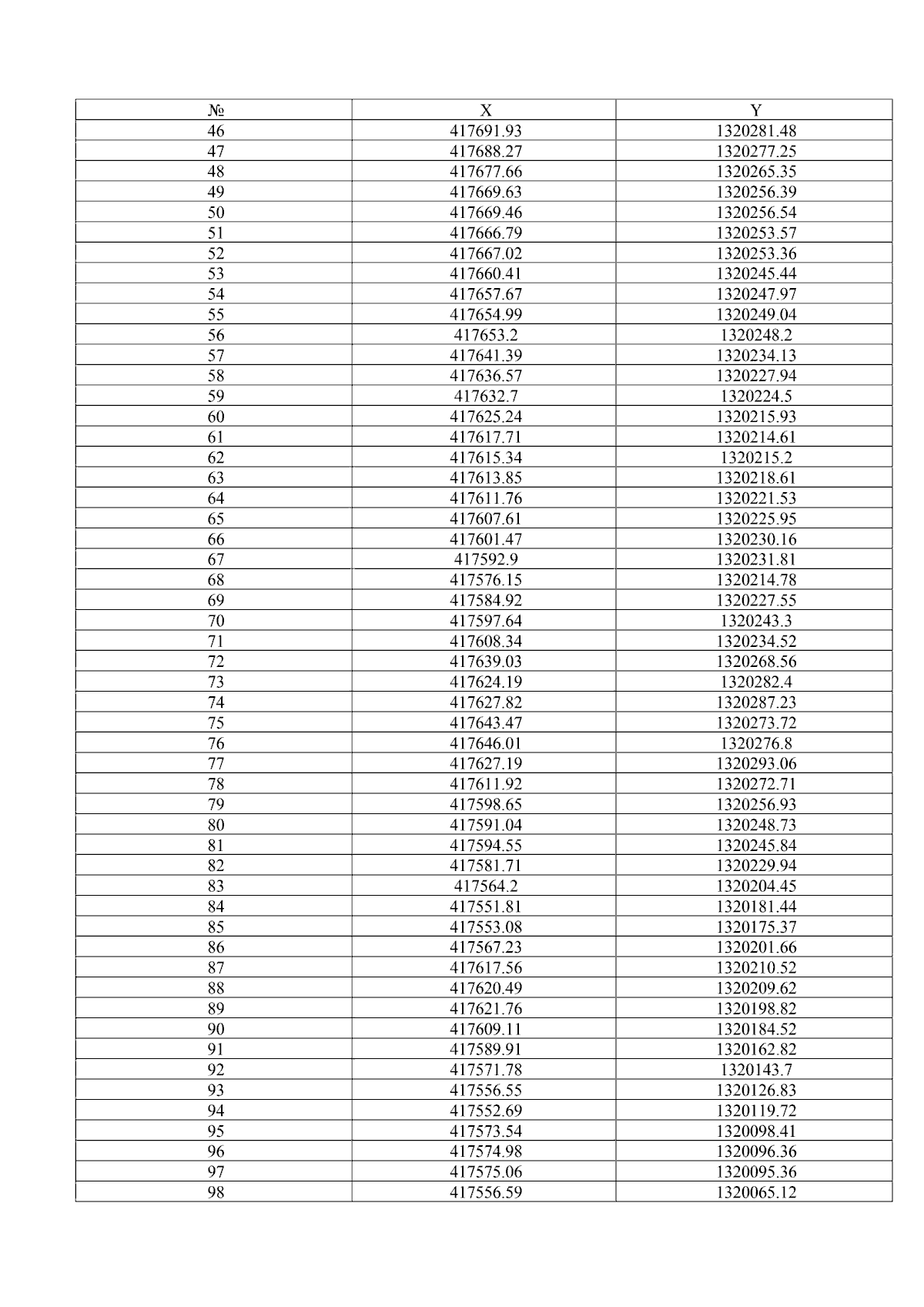 | № | X | Y |
|---|---|---|
| 46 | 417691.93 | 1320281.48 |
| 47 | 417688.27 | 1320277.25 |
| 48 | 417677.66 | 1320265.35 |
| 49 | 417669.63 | 1320256.39 |
| 50 | 417669.46 | 1320256.54 |
| 51 | 417666.79 | 1320253.57 |
| 52 | 417667.02 | 1320253.36 |
| 53 | 417660.41 | 1320245.44 |
| 54 | 417657.67 | 1320247.97 |
| 55 | 417654.99 | 1320249.04 |
| 56 | 417653.2 | 1320248.2 |
| 57 | 417641.39 | 1320234.13 |
| 58 | 417636.57 | 1320227.94 |
| 59 | 417632.7 | 1320224.5 |
| 60 | 417625.24 | 1320215.93 |
| 61 | 417617.71 | 1320214.61 |
| 62 | 417615.34 | 1320215.2 |
| 63 | 417613.85 | 1320218.61 |
| 64 | 417611.76 | 1320221.53 |
| 65 | 417607.61 | 1320225.95 |
| 66 | 417601.47 | 1320230.16 |
| 67 | 417592.9 | 1320231.81 |
| 68 | 417576.15 | 1320214.78 |
| 69 | 417584.92 | 1320227.55 |
| 70 | 417597.64 | 1320243.3 |
| 71 | 417608.34 | 1320234.52 |
| 72 | 417639.03 | 1320268.56 |
| 73 | 417624.19 | 1320282.4 |
| 74 | 417627.82 | 1320287.23 |
| 75 | 417643.47 | 1320273.72 |
| 76 | 417646.01 | 1320276.8 |
| 77 | 417627.19 | 1320293.06 |
| 78 | 417611.92 | 1320272.71 |
| 79 | 417598.65 | 1320256.93 |
| 80 | 417591.04 | 1320248.73 |
| 81 | 417594.55 | 1320245.84 |
| 82 | 417581.71 | 1320229.94 |
| 83 | 417564.2 | 1320204.45 |
| 84 | 417551.81 | 1320181.44 |
| 85 | 417553.08 | 1320175.37 |
| 86 | 417567.23 | 1320201.66 |
| 87 | 417617.56 | 1320210.52 |
| 88 | 417620.49 | 1320209.62 |
| 89 | 417621.76 | 1320198.82 |
| 90 | 417609.11 | 1320184.52 |
| 91 | 417589.91 | 1320162.82 |
| 92 | 417571.78 | 1320143.7 |
| 93 | 417556.55 | 1320126.83 |
| 94 | 417552.69 | 1320119.72 |
| 95 | 417573.54 | 1320098.41 |
| 96 | 417574.98 | 1320096.36 |
| 97 | 417575.06 | 1320095.36 |
| 98 | 417556.59 | 1320065.12 |